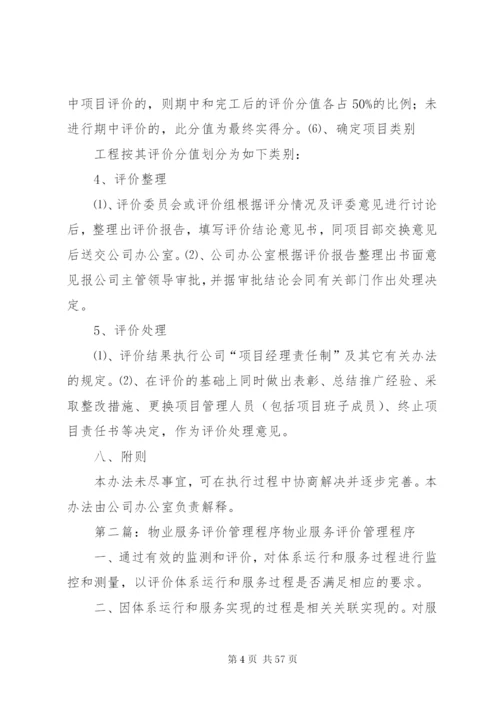 中项目评价的，则期中和完工后的评价分值各占 50%的比例；未进行期中评价的，此分值为最终实得分。⑹、确定项目类别

工程按其评价分值划分为如下类别：

4、评价整理

⑴、评价委员会或评价组根据评分情况及评委意见进行讨论后，整理出评价报告，填写评价结论意见书，同项目部交换意见后送交公司办公室。⑵、公司办公室根据评价报告整理出书面意见报公司主管领导审批，并据审批结论会同有关部门作出处理决定。

5、评价处理

⑴、评价结果执行公司“项目经理责任制”及其它有关办法的规定。⑵、在评价的基础上同时做出表彰、总结推广经验、采取整改措施、更换项目管理人员（包括项目班子成员）、终止项目责任书等决定，作为评价处理意见。

八、附则

本办法未尽事宜，可在执行过程中协商解决并逐步完善。本办法由公司办公室负责解释。

第二篇：物业服务评价管理程序物业服务评价管理程序

一、通过有效的监测和评价，对体系运行和服务过程进行监控和测量，以评价体系运行和服务过程是否满足相应的要求。

二、因体系运行和服务实现的过程是相关关联实现的。对服

第 4 页 共 57 页